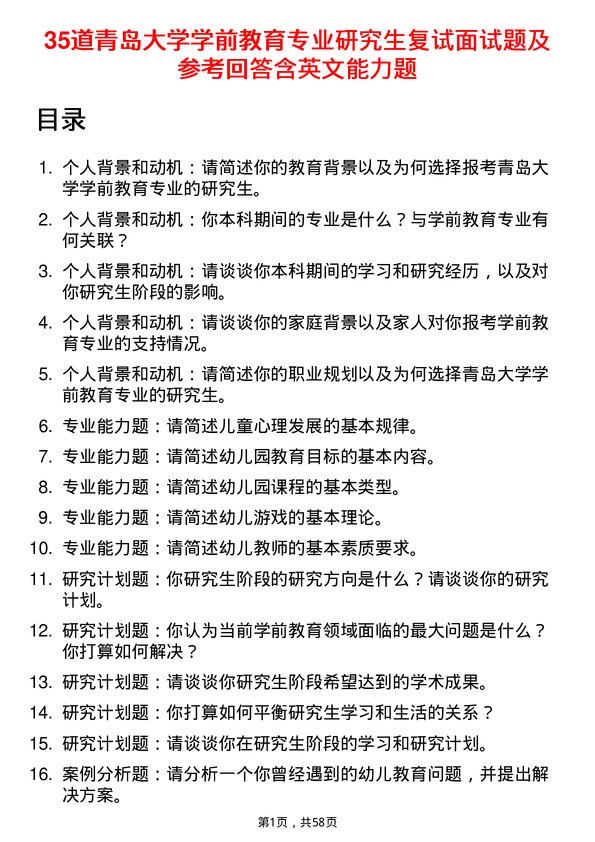 35道青岛大学学前教育专业研究生复试面试题及参考回答含英文能力题

目录

1. 个人背景和动机：请简述你的教育背景以及为何选择报考青岛大学学前教育专业的研究生。
2. 个人背景和动机：你本科期间的专业是什么？与学前教育专业有何关联？
3. 个人背景和动机：请谈谈你本科期间的学习和研究经历，以及对你研究生阶段的影响。
4. 个人背景和动机：请谈谈你的家庭背景以及家人对你报考学前教育专业的支持情况。
5. 个人背景和动机：请简述你的职业规划以及为何选择青岛大学学前教育专业的研究生。
6. 专业能力题：请简述儿童心理发展的基本规律。
7. 专业能力题：请简述幼儿园教育目标的基本内容。
8. 专业能力题：请简述幼儿园课程的基本类型。
9. 专业能力题：请简述幼儿游戏的基本理论。
10. 专业能力题：请简述幼儿教师的基本素质要求。
11. 研究计划题：你研究生阶段的研究方向是什么？请谈谈你的研究计划。
12. 研究计划题：你认为当前学前教育领域面临的最大问题是什么？你打算如何解决？
13. 研究计划题：请谈谈你研究生阶段希望达到的学术成果。
14. 研究计划题：你打算如何平衡研究生学习和生活的关系？
15. 研究计划题：请谈谈你在研究生阶段的学习和研究计划。
16. 案例分析题：请分析一个你曾经遇到的幼儿教育问题，并提出解决方案。

第1页，共58页